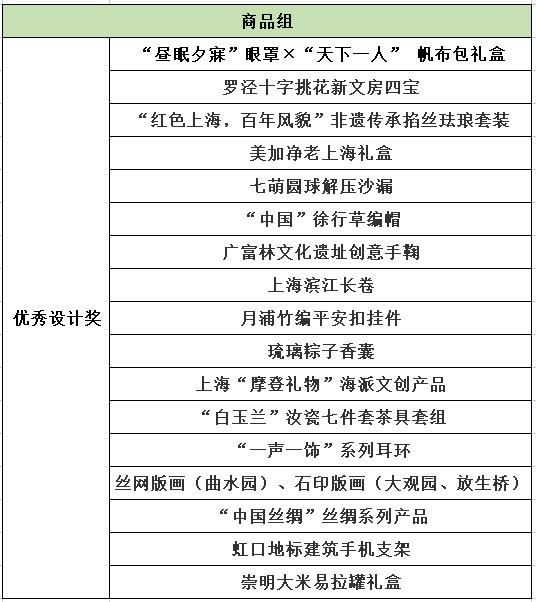 | 商品组 | |
|---|---|
| 优秀设计奖 | “昼眠夕寐”眼罩×“天下一人” 帆布包礼盒 |
| | 罗泾十字挑花新文房四宝 |
| | “红色上海，百年风貌”非遗传承掐丝珐琅套装 |
| | 美加净老上海礼盒 |
| | 七萌圆球解压沙漏 |
| | “中国”徐行草编帽 |
| | 广富林文化遗址创意手鞠 |
| | 上海滨江长卷 |
| | 月浦竹编平安扣挂件 |
| | 琉璃粽子香囊 |
| | 上海“摩登礼物”海派文创产品 |
| | “白玉兰”汝瓷七件套茶具套组 |
| | “一声一饰”系列耳环 |
| | 丝网版画（曲水园）、石印版画（大观园、放生桥） |
| | “中国丝绸”丝绸系列产品 |
| | 虹口地标建筑手机支架 |
| | 崇明大米易拉罐礼盒 |